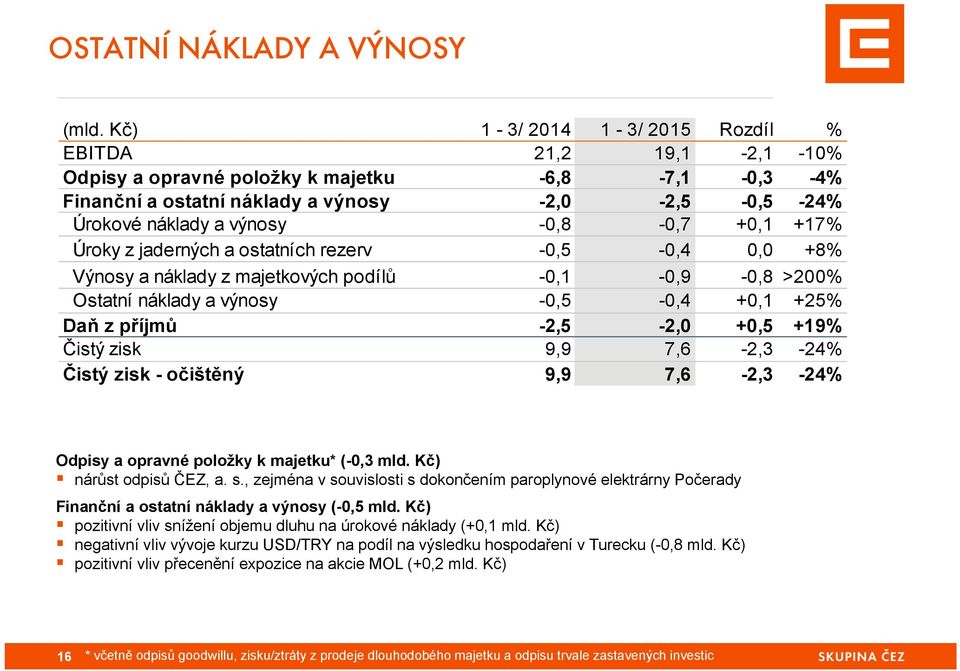 OSTATNÍ NÁKLADY A VÝNOSY

| (mld. Kč) | 1 - 3/ 2014 | 1 - 3/ 2015 | Rozdíl | % |
|---|---|---|---|---|
| EBITDA | 21,2 | 19,1 | -2,1 | -10% |
| Odpisy a opravné položky k majetku | -6,8 | -7,1 | -0,3 | -4% |
| Finanční a ostatní náklady a výnosy | -2,0 | -2,5 | -0,5 | -24% |
| Úrokové náklady a výnosy | -0,8 | -0,7 | +0,1 | +17% |
| Úroky z jaderných a ostatních rezerv | -0,5 | -0,4 | 0,0 | +8% |
| Výnosy a náklady z majetkových podílů | -0,1 | -0,9 | -0,8 | >200% |
| Ostatní náklady a výnosy | -0,5 | -0,4 | +0,1 | +25% |
| Daň z příjmů | -2,5 | -2,0 | +0,5 | +19% |
| Čistý zisk | 9,9 | 7,6 | -2,3 | -24% |
| Čistý zisk - očištěný | 9,9 | 7,6 | -2,3 | -24% |

Odpisy a opravné položky k majetku* (-0,3 mld. Kč)
▪ nárůst odpisů ČEZ, a. s., zejména v souvislosti s dokončením paroplynové elektrárny Počerady

Finanční a ostatní náklady a výnosy (-0,5 mld. Kč)
▪ pozitivní vliv snížení objemu dluhu na úrokové náklady (+0,1 mld. Kč)
▪ negativní vliv vývoje kurzu USD/TRY na podíl na výsledku hospodaření v Turecku (-0,8 mld. Kč)
▪ pozitivní vliv přecenění expozice na akcie MOL (+0,2 mld. Kč)

16 * včetně odpisů goodwillu, zisku/ztráty z prodeje dlouhodobého majetku a odpisu trvale zastavených investic SKUPINA ČEZ